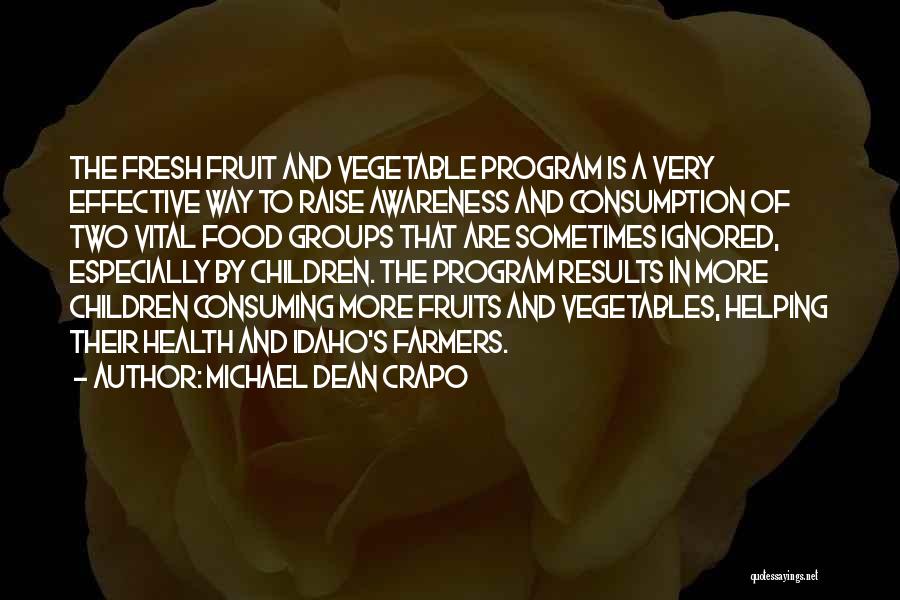 THE FRESH FRUIT AND VEGETABLE PROGRAM IS A VERY EFFECTIVE WAY TO RAISE AWARENESS AND CONSUMPTION OF TWO VITAL FOOD GROUPS THAT ARE SOMETIMES IGNORED, ESPECIALLY BY CHILDREN. THE PROGRAM RESULTS IN MORE CHILDREN CONSUMING MORE FRUITS AND VEGETABLES, HELPING THEIR HEALTH AND IDAHO'S FARMERS.
- AUTHOR: MICHAEL DEAN CRAPO

quotessayings.net